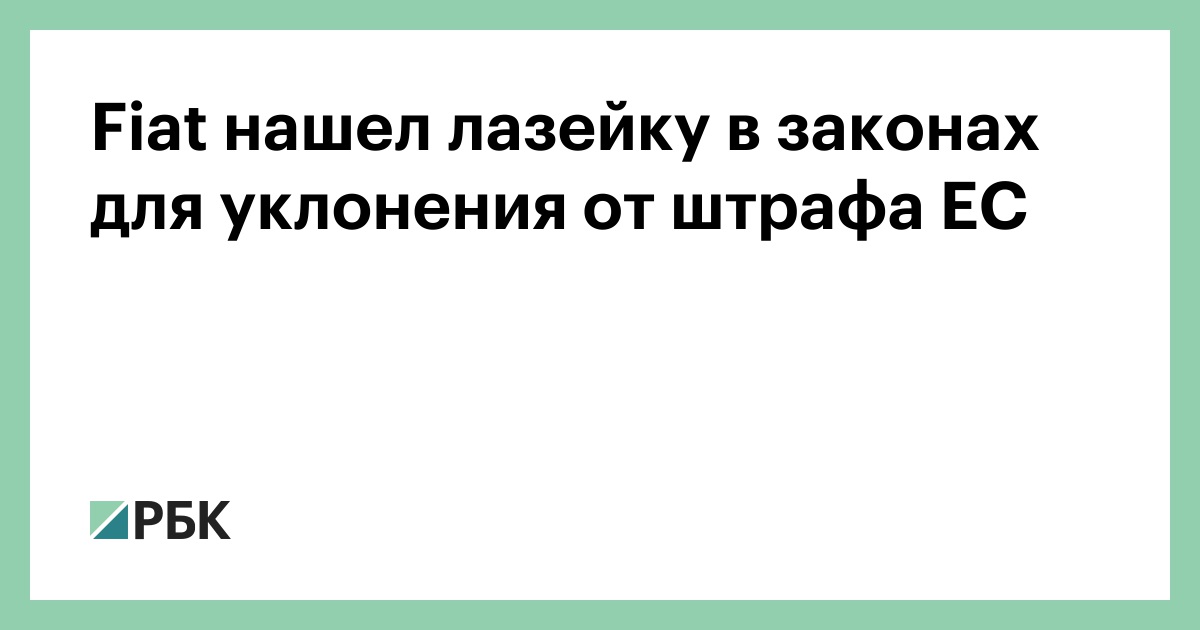 Fiat нашел лазейку в законах для уклонения от штрафа ЕС

РБК